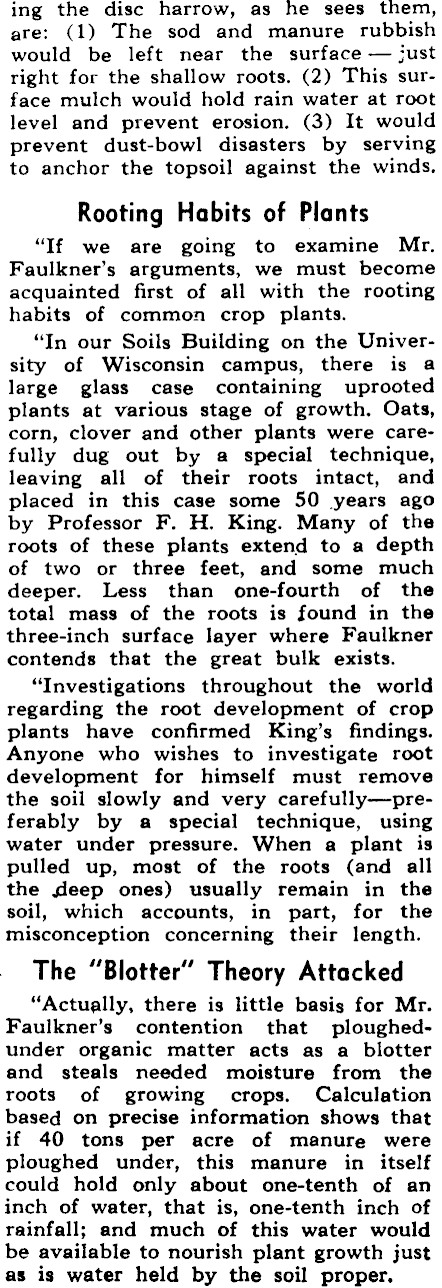 ing the disc harrow, as he sees them, are: (1) The sod and manure rubbish would be left near the surface — just right for the shallow roots. (2) This surface mulch would hold rain water at root level and prevent erosion. (3) It would prevent dust-bowl disasters by serving to anchor the topsoil against the winds.

Rooting Habits of Plants

"If we are going to examine Mr. Faulkner's arguments, we must become acquainted first of all with the rooting habits of common crop plants.

"In our Soils Building on the University of Wisconsin campus, there is a large glass case containing uprooted plants at various stage of growth. Oats, corn, clover and other plants were carefully dug out by a special technique, leaving all of their roots intact, and placed in this case some 50 years ago by Professor F. H. King. Many of the roots of these plants extend to a depth of two or three feet, and some much deeper. Less than one-fourth of the total mass of the roots is found in the three-inch surface layer where Faulkner contends that the great bulk exists.

"Investigations throughout the world regarding the root development of crop plants have confirmed King's findings. Anyone who wishes to investigate root development for himself must remove the soil slowly and very carefully—preferably by a special technique, using water under pressure. When a plant is pulled up, most of the roots (and all the deep ones) usually remain in the soil, which accounts, in part, for the misconception concerning their length.

The "Blotter" Theory Attacked

"Actually, there is little basis for Mr. Faulkner's contention that ploughed-under organic matter acts as a blotter and steals needed moisture from the roots of growing crops. Calculation based on precise information shows that if 40 tons per acre of manure were ploughed under, this manure in itself could hold only about one-tenth of an inch of water, that is, one-tenth inch of rainfall; and much of this water would be available to nourish plant growth just as is water held by the soil proper.